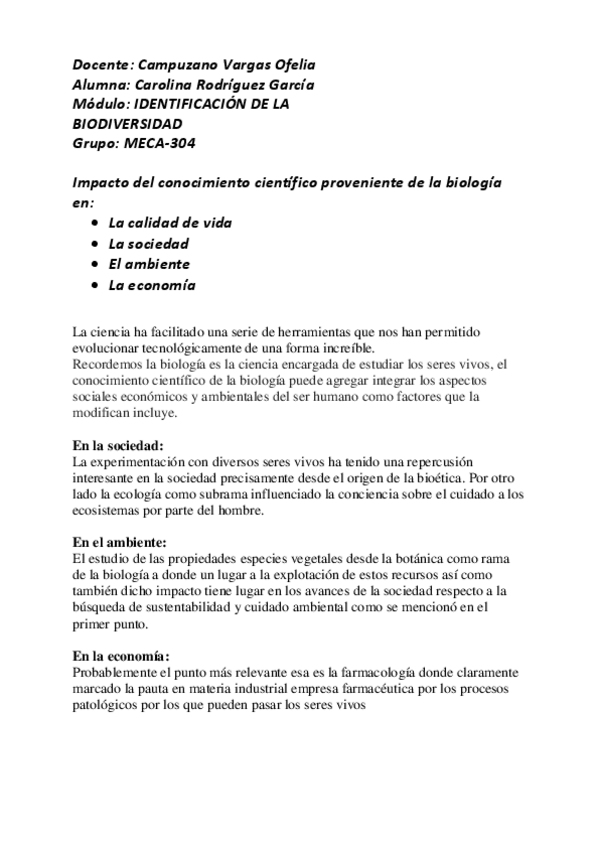 Docente: Campuzano Vargas Ofelia
Alumna: Carolina Rodríguez García
Módulo: IDENTIFICACIÓN DE LA BIODIVERSIDAD
Grupo: MECA-304

Impacto del conocimiento científico proveniente de la biología en:
• La calidad de vida
• La sociedad
• El ambiente
• La economía

La ciencia ha facilitado una serie de herramientas que nos han permitido evolucionar tecnológicamente de una forma increíble.
Recordemos la biología es la ciencia encargada de estudiar los seres vivos, el conocimiento científico de la biología puede agregar integrar los aspectos sociales económicos y ambientales del ser humano como factores que la modifican incluye.

En la sociedad:
La experimentación con diversos seres vivos ha tenido una repercusión interesante en la sociedad precisamente desde el origen de la bioética. Por otro lado la ecología como subrama influenciado la conciencia sobre el cuidado a los ecosistemas por parte del hombre.

En el ambiente:
El estudio de las propiedades especies vegetales desde la botánica como rama de la biología a donde un lugar a la explotación de estos recursos así como también dicho impacto tiene lugar en los avances de la sociedad respecto a la búsqueda de sustentabilidad y cuidado ambiental como se mencionó en el primer punto.

En la economía:
Probablemente el punto más relevante esa es la farmacología donde claramente marcado la pauta en materia industrial empresa farmacéutica por los procesos patológicos por los que pueden pasar los seres vivos